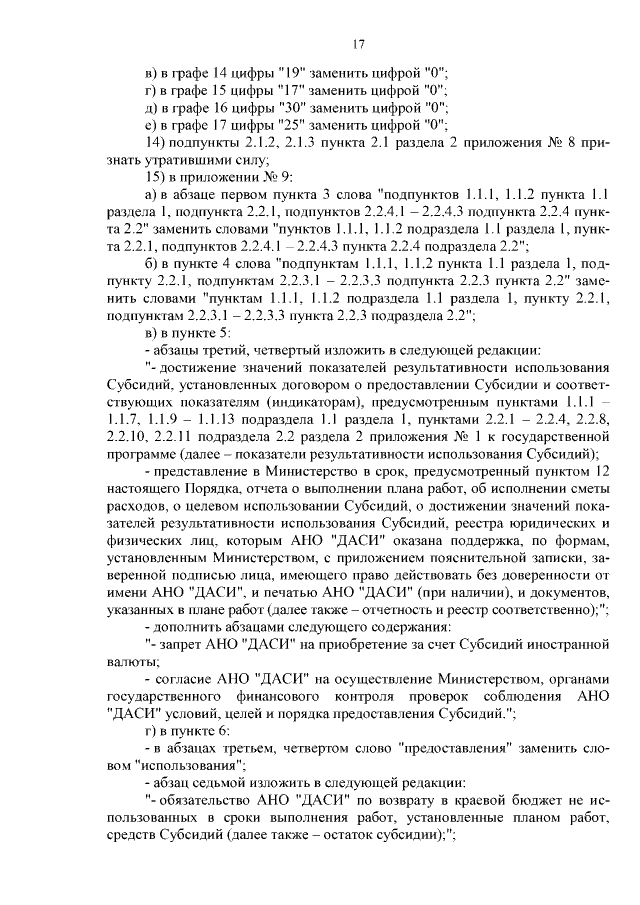 17

в) в графе 14 цифры "19" заменить цифрой "0";
г) в графе 15 цифры "17" заменить цифрой "0";
д) в графе 16 цифры "30" заменить цифрой "0";
е) в графе 17 цифры "25" заменить цифрой "0";
14) подпункты 2.1.2, 2.1.3 пункта 2.1 раздела 2 приложения № 8 признать утратившими силу;
15) в приложении № 9:
а) в абзаце первом пункта 3 слова "подпунктов 1.1.1, 1.1.2 пункта 1.1 раздела 1, подпункта 2.2.1, подпунктов 2.2.4.1 – 2.2.4.3 подпункта 2.2.4 пункта 2.2" заменить словами "пунктов 1.1.1, 1.1.2 подраздела 1.1 раздела 1, пункта 2.2.1, подпунктов 2.2.4.1 – 2.2.4.3 пункта 2.2.4 подраздела 2.2";
б) в пункте 4 слова "подпунктам 1.1.1, 1.1.2 пункта 1.1 раздела 1, подпункту 2.2.1, подпунктам 2.2.3.1 – 2.2.3.3 подпункта 2.2.3 пункта 2.2" заменить словами "пунктам 1.1.1, 1.1.2 подраздела 1.1 раздела 1, пункту 2.2.1, подпунктам 2.2.3.1 – 2.2.3.3 пункта 2.2.3 подраздела 2.2";
в) в пункте 5:
- абзацы третий, четвертый изложить в следующей редакции:
"- достижение значений показателей результативности использования Субсидий, установленных договором о предоставлении Субсидии и соответствующих показателям (индикаторам), предусмотренным пунктами 1.1.1 – 1.1.7, 1.1.9 – 1.1.13 подраздела 1.1 раздела 1, пунктами 2.2.1 – 2.2.4, 2.2.8, 2.2.10, 2.2.11 подраздела 2.2 раздела 2 приложения № 1 к государственной программе (далее – показатели результативности использования Субсидий);
- представление в Министерство в срок, предусмотренный пунктом 12 настоящего Порядка, отчета о выполнении плана работ, об исполнении сметы расходов, о целевом использовании Субсидий, о достижении значений показателей результативности использования Субсидий, реестра юридических и физических лиц, которым АНО "ДАСИ" оказана поддержка, по формам, установленным Министерством, с приложением пояснительной записки, заверенной подписью лица, имеющего право действовать без доверенности от имени АНО "ДАСИ", и печатью АНО "ДАСИ" (при наличии), и документов, указанных в плане работ (далее также – отчетность и реестр соответственно);";
- дополнить абзацами следующего содержания:
"- запрет АНО "ДАСИ" на приобретение за счет Субсидий иностранной валюты;
- согласие АНО "ДАСИ" на осуществление Министерством, органами государственного финансового контроля проверок соблюдения АНО "ДАСИ" условий, целей и порядка предоставления Субсидий.";
г) в пункте 6:
- в абзацах третьем, четвертом слово "предоставления" заменить словом "использования";
- абзац седьмой изложить в следующей редакции:
"- обязательство АНО "ДАСИ" по возврату в краевой бюджет не использованных в сроки выполнения работ, установленные планом работ, средств Субсидий (далее также – остаток субсидии);";